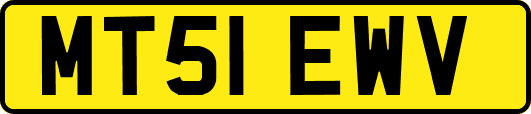 MT51 EWV